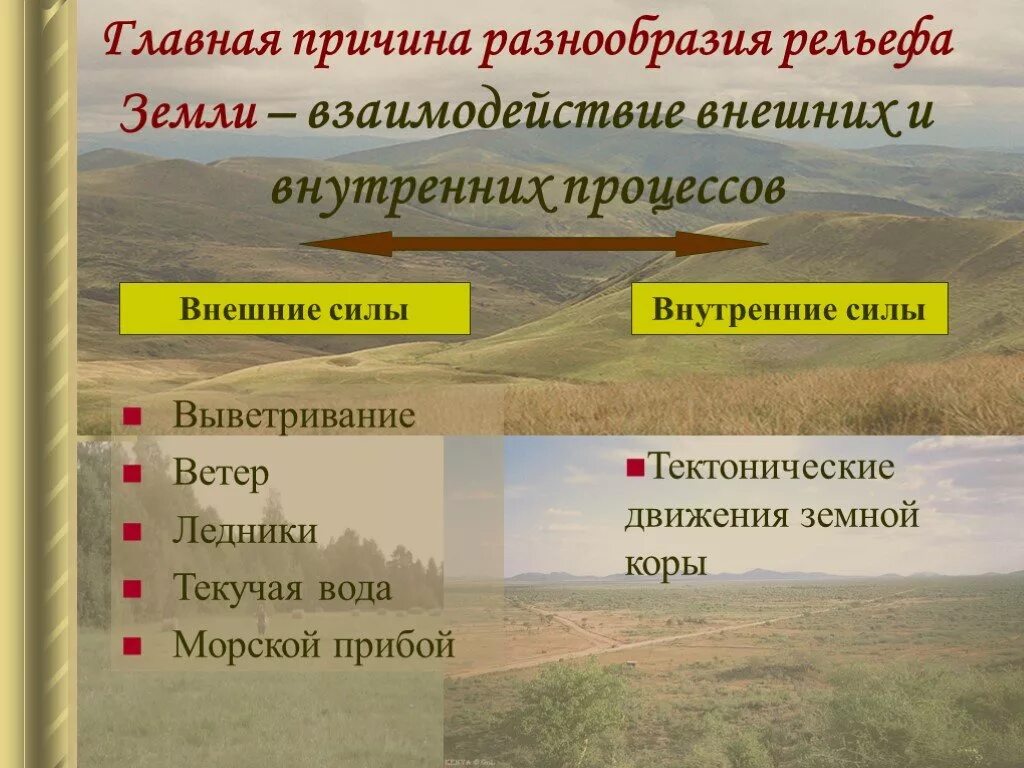 Главная причина разнообразия рельефа Земли – взаимодействие внешних и внутренних процессов

Внешние силы

Внутренние силы

Выветривание
Ветер
Ледники
Текучая вода
Морской прибой

Тектонические движения земной коры